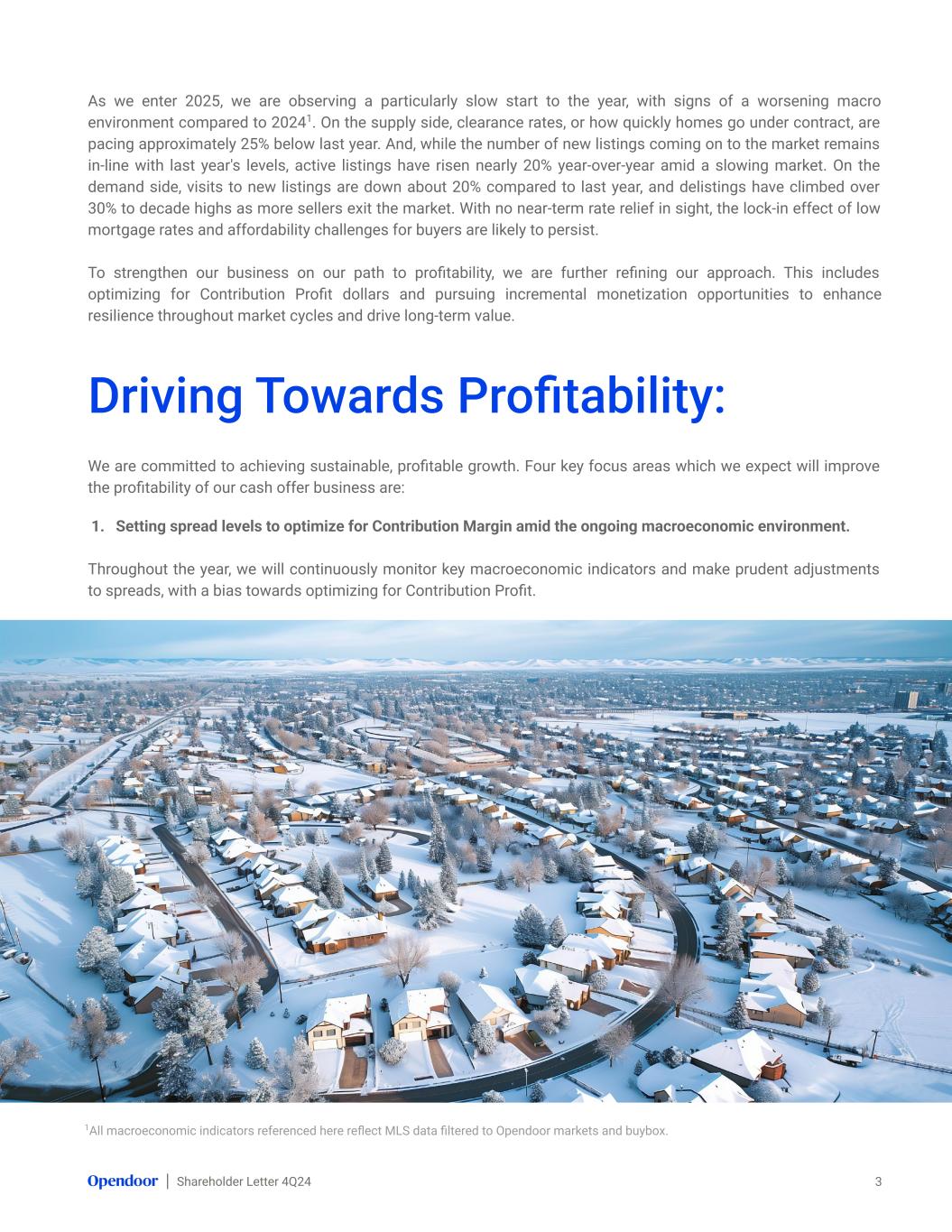 As we enter 2025, we are observing a particularly slow start to the year, with signs of a worsening macro environment compared to 2024$^1$. On the supply side, clearance rates, or how quickly homes go under contract, are pacing approximately 25% below last year. And, while the number of new listings coming on to the market remains in-line with last year's levels, active listings have risen nearly 20% year-over-year amid a slowing market. On the demand side, visits to new listings are down about 20% compared to last year, and delistings have climbed over 30% to decade highs as more sellers exit the market. With no near-term rate relief in sight, the lock-in effect of low mortgage rates and affordability challenges for buyers are likely to persist.

To strengthen our business on our path to profitability, we are further refining our approach. This includes optimizing for Contribution Profit dollars and pursuing incremental monetization opportunities to enhance resilience throughout market cycles and drive long-term value.

Driving Towards Profitability:

We are committed to achieving sustainable, profitable growth. Four key focus areas which we expect will improve the profitability of our cash offer business are:

1. Setting spread levels to optimize for Contribution Margin amid the ongoing macroeconomic environment.

Throughout the year, we will continuously monitor key macroeconomic indicators and make prudent adjustments to spreads, with a bias towards optimizing for Contribution Profit.

$^1$All macroeconomic indicators referenced here reflect MLS data filtered to Opendoor markets and buybox.

Opendoor | Shareholder Letter 4Q24

3